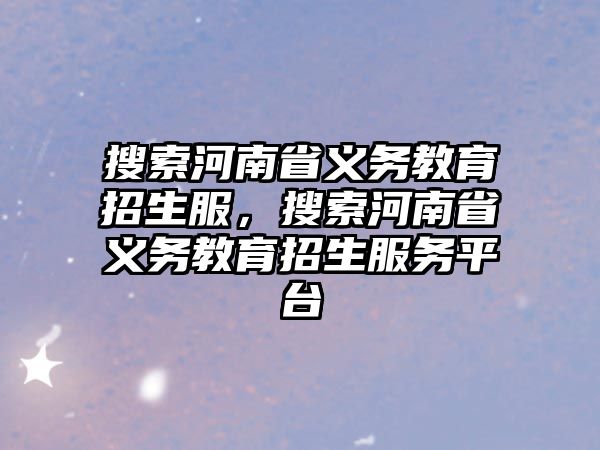 搜索河南省义务教育招生服，搜索河南省义务教育招生服务平台